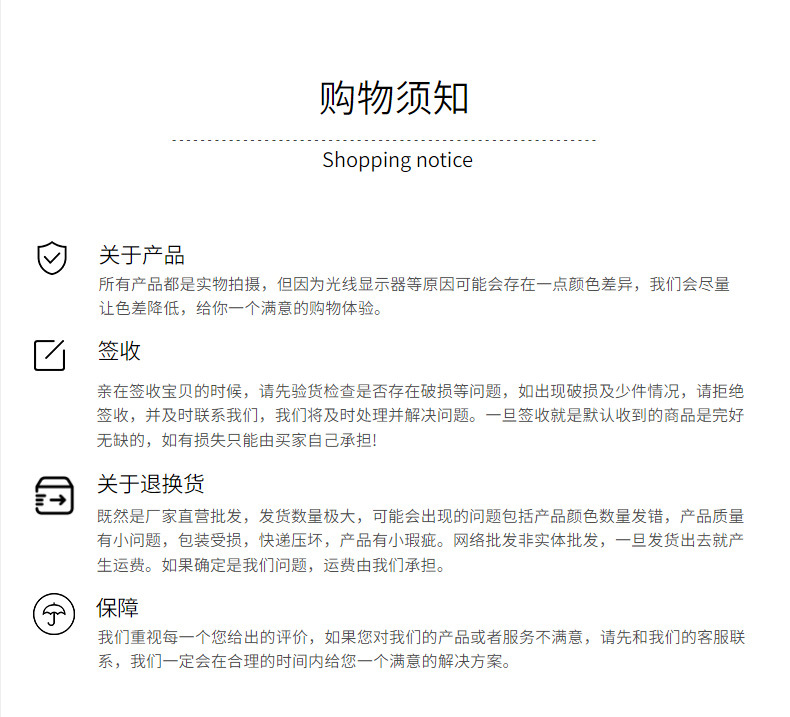 购物须知

Shopping notice

关于产品

所有产品都是实物拍摄，但因为光线显示器等原因可能会存在一点颜色差异，我们会尽量让色差降低，给你一个满意的购物体验。

签收

亲在签收宝贝的时候，请先验货检查是否存在破损等问题，如出现破损及少件情况，请拒绝签收，并及时联系我们，我们将及时处理并解决问题。一旦签收就是默认收到的商品是完好无缺的，如有损失只能由买家自己承担！

关于退换货

既然是厂家直营批发，发货数量极大，可能会出现的问题包括产品颜色数量发错，产品质量有小问题，包装受损，快递压坏，产品有小瑕疵。网络批发非实体批发，一旦发货出去就产生运费。如果确定是我们问题，运费由我们承担。

保障

我们重视每一个您给出的评价，如果您对我们的产品或者服务不满意，请先和我们的客服联系，我们一定会在合理的时间内给您一个满意的解决方案。